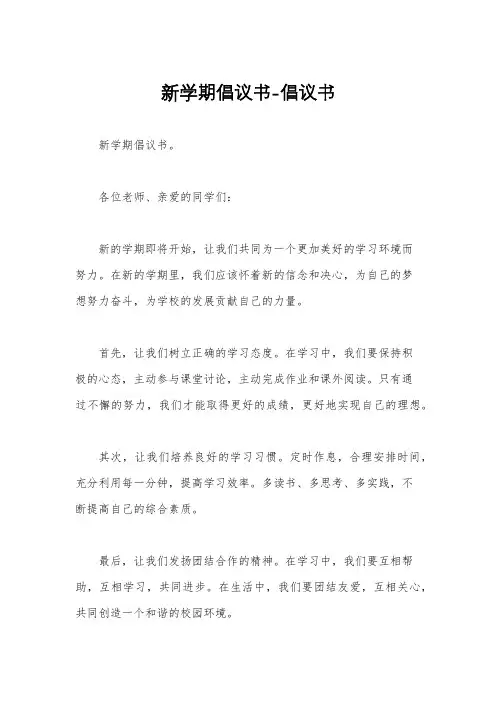 新学期倡议书-倡议书

新学期倡议书。

各位老师、亲爱的同学们：

新的学期即将开始，让我们共同为一个更加美好的学习环境而努力。在新的学期里，我们应该怀着新的信念和决心，为自己的梦想努力奋斗，为学校的发展贡献自己的力量。

首先，让我们树立正确的学习态度。在学习中，我们要保持积极的心态，主动参与课堂讨论，主动完成作业和课外阅读。只有通过不懈的努力，我们才能取得更好的成绩，更好地实现自己的理想。

其次，让我们培养良好的学习习惯。定时作息，合理安排时间，充分利用每一分钟，提高学习效率。多读书、多思考、多实践，不断提高自己的综合素质。

最后，让我们发扬团结合作的精神。在学习中，我们要互相帮助，互相学习，共同进步。在生活中，我们要团结友爱，互相关心，共同创造一个和谐的校园环境。